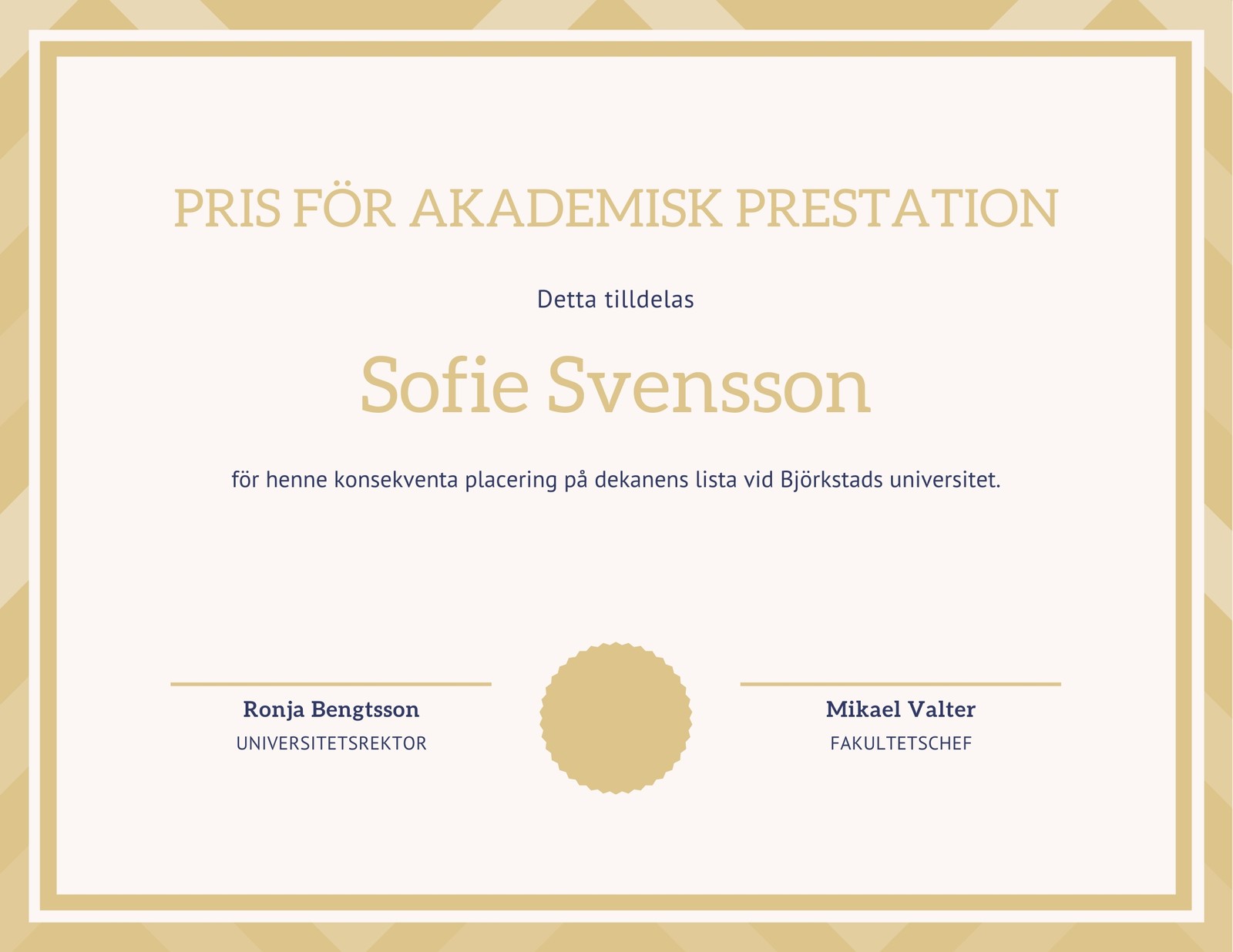 PRIS FÖR AKADEMISK PRESTATION

Detta tilldelas

Sofie Svensson

för henne konsekventa placering på dekanens lista vid Björkstads universitet.

Ronja Bengtsson
UNIVERSITETSREKTOR

Mikael Valter
FAKULTETSCHEF